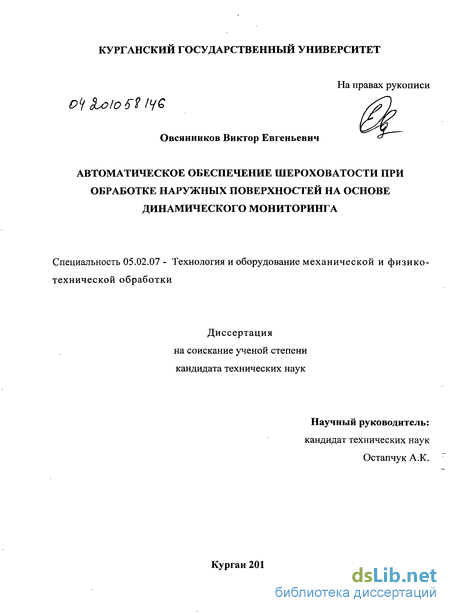 КУРГАНСКИЙ ГОСУДАРСТВЕННЫЙ УНИВЕРСИТЕТ

На правах рукописи

04 201058146

Овсянников Виктор Евгеньевич

АВТОМАТИЧЕСКОЕ ОБЕСПЕЧЕНИЕ ШЕРОХОВАТОСТИ ПРИ ОБРАБОТКЕ НАРУЖНЫХ ПОВЕРХНОСТЕЙ НА ОСНОВЕ ДИНАМИЧЕСКОГО МОНИТОРИНГА

Специальность 05.02.07 - Технология и оборудование механической и физико-технической обработки

Диссертация
на соискание ученой степени
кандидата технических наук

Научный руководитель:
кандидат технических наук
Остапчук А.К.

Курган 201

dsLib.net
библиотека диссертаций